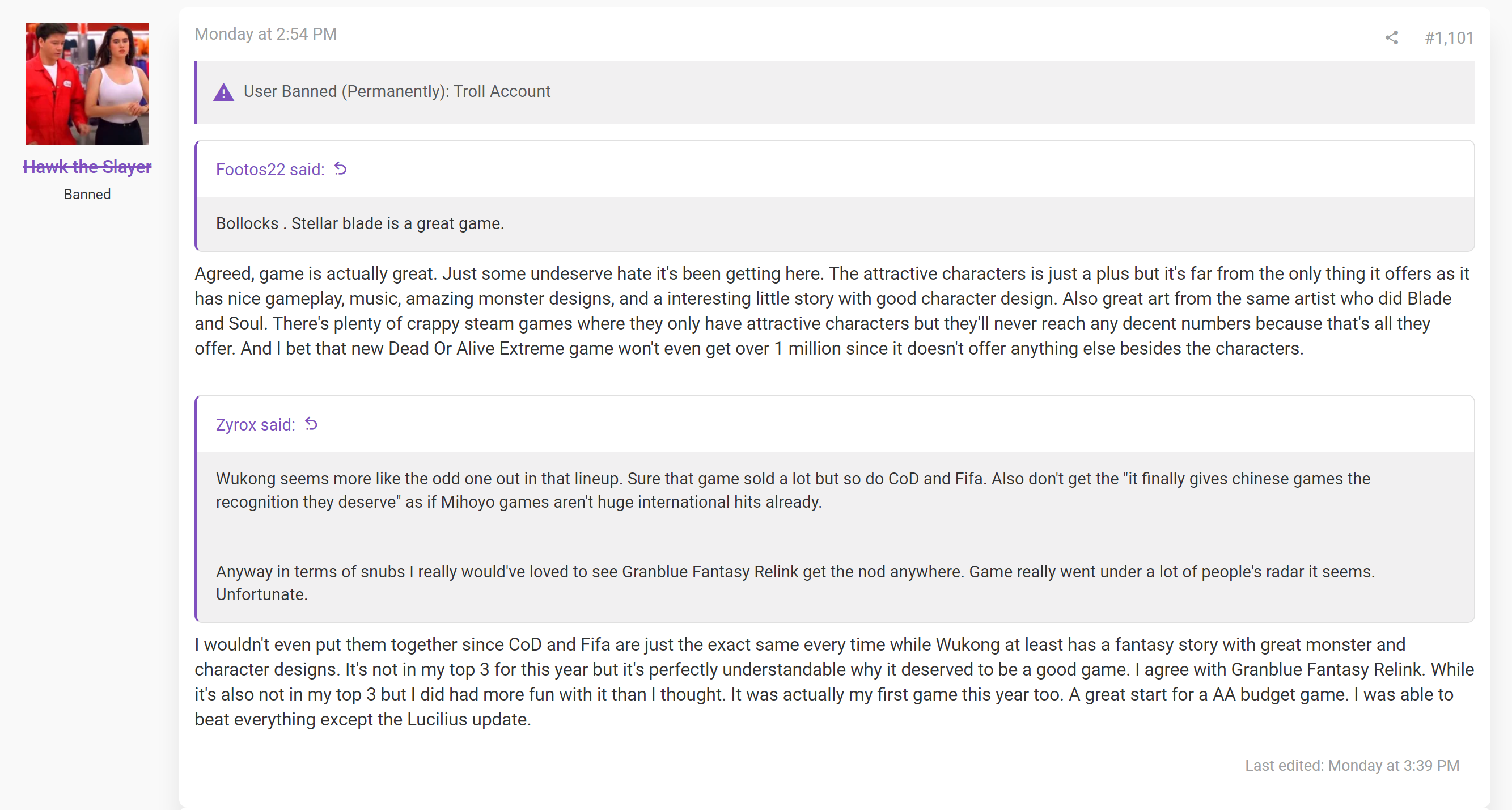 Hawk the Slayer
Banned

Monday at 2:54 PM

#1,101

User Banned (Permanently): Troll Account

Footos22 said:

Bollocks . Stellar blade is a great game.

Agreed, game is actually great. Just some undeserve hate it's been getting here. The attractive characters is just a plus but it's far from the only thing it offers as it has nice gameplay, music, amazing monster designs, and a interesting little story with good character design. Also great art from the same artist who did Blade and Soul. There's plenty of crappy steam games where they only have attractive characters but they'll never reach any decent numbers because that's all they offer. And I bet that new Dead Or Alive Extreme game won't even get over 1 million since it doesn't offer anything else besides the characters.

Zyrox said:

Wukong seems more like the odd one out in that lineup. Sure that game sold a lot but so do CoD and Fifa. Also don't get the "it finally gives chinese games the recognition they deserve" as if Mihoyo games aren't huge international hits already.

Anyway in terms of snubs I really would've loved to see Granblue Fantasy Relink get the nod anywhere. Game really went under a lot of people's radar it seems. Unfortunate.

I wouldn't even put them together since CoD and Fifa are just the exact same every time while Wukong at least has a fantasy story with great monster and character designs. It's not in my top 3 for this year but it's perfectly understandable why it deserved to be a good game. I agree with Granblue Fantasy Relink. While it's also not in my top 3 but I did had more fun with it than I thought. It was actually my first game this year too. A great start for a AA budget game. I was able to beat everything except the Lucilius update.

Last edited: Monday at 3:39 PM